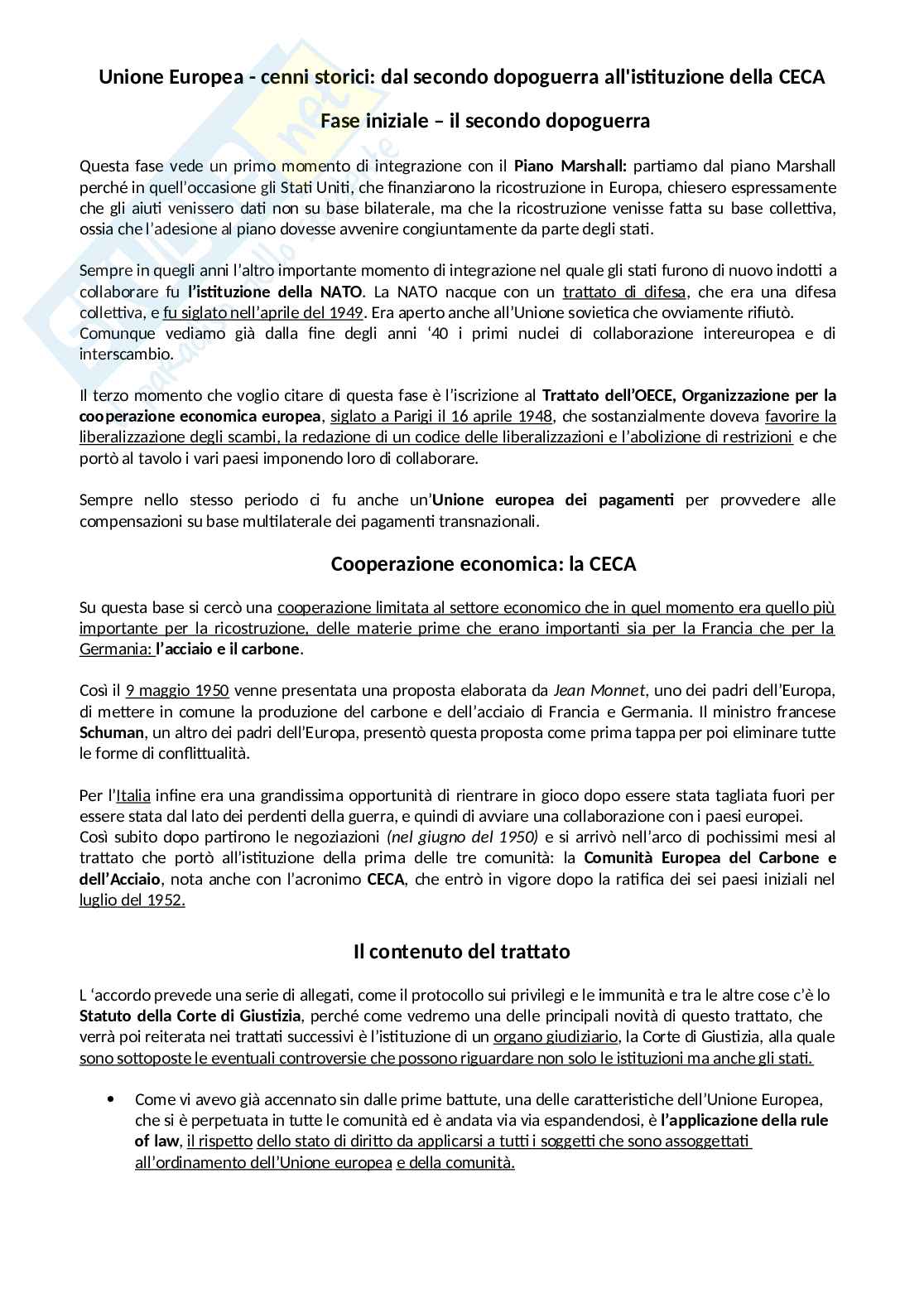 Unione Europea - cenni storici: dal secondo dopoguerra all'istituzione della CECA

Fase iniziale – il secondo dopoguerra

Questa fase vede un primo momento di integrazione con il Piano Marshall: partiamo dal piano Marshall perché in quell'occasione gli Stati Uniti, che finanziarono la ricostruzione in Europa, chiesero espressamente che gli aiuti venissero dati non su base bilaterale, ma che la ricostruzione venisse fatta su base collettiva, ossia che l'adesione al piano dovesse avvenire congiuntamente da parte degli stati.

Sempre in quegli anni l'altro importante momento di integrazione nel quale gli stati furono di nuovo indotti a collaborare fu l'istituzione della NATO. La NATO nacque con un trattato di difesa, che era una difesa collettiva, e fu siglato nell'aprile del 1949. Era aperto anche all'Unione sovietica che ovviamente rifiutò.
Comunque vediamo già dalla fine degli anni '40 i primi nuclei di collaborazione intereuropea e di interscambio.

Il terzo momento che voglio citare di questa fase è l'iscrizione al Trattato dell'OECE, Organizzazione per la cooperazione economica europea, siglato a Parigi il 16 aprile 1948, che sostanzialmente doveva favorire la liberalizzazione degli scambi, la redazione di un codice delle liberalizzazioni e l'abolizione di restrizioni e che portò al tavolo i vari paesi imponendo loro di collaborare.

Sempre nello stesso periodo ci fu anche un'Unione europea dei pagamenti per provvedere alle compensazioni su base multilaterale dei pagamenti transnazionali.

Cooperazione economica: la CECA

Su questa base si cercò una cooperazione limitata al settore economico che in quel momento era quello più importante per la ricostruzione, delle materie prime che erano importanti sia per la Francia che per la Germania: l'acciaio e il carbone.

Così il 9 maggio 1950 venne presentata una proposta elaborata da Jean Monnet, uno dei padri dell'Europa, di mettere in comune la produzione del carbone e dell'acciaio di Francia e Germania. Il ministro francese Schuman, un altro dei padri dell'Europa, presentò questa proposta come prima tappa per poi eliminare tutte le forme di conflittualità.

Per l'Italia infine era una grandissima opportunità di rientrare in gioco dopo essere stata tagliata fuori per essere stata dal lato dei perdenti della guerra, e quindi di avviare una collaborazione con i paesi europei.
Così subito dopo partirono le negoziazioni (nel giugno del 1950) e si arrivò nell'arco di pochissimi mesi al trattato che portò all'istituzione della prima delle tre comunità: la Comunità Europea del Carbone e dell'Acciaio, nota anche con l'acronimo CECA, che entrò in vigore dopo la ratifica dei sei paesi iniziali nel luglio del 1952.

Il contenuto del trattato

L 'accordo prevede una serie di allegati, come il protocollo sui privilegi e le immunità e tra le altre cose c'è lo Statuto della Corte di Giustizia, perché come vedremo una delle principali novità di questo trattato, che verrà poi reiterata nei trattati successivi è l'istituzione di un organo giudiziario, la Corte di Giustizia, alla quale sono sottoposte le eventuali controversie che possono riguardare non solo le istituzioni ma anche gli stati.

• Come vi avevo già accennato sin dalle prime battute, una delle caratteristiche dell'Unione Europea, che si è perpetuata in tutte le comunità ed è andata via via espandendosi, è l'applicazione della rule of law, il rispetto dello stato di diritto da applicarsi a tutti i soggetti che sono assoggettati all'ordinamento dell'Unione europea e della comunità.